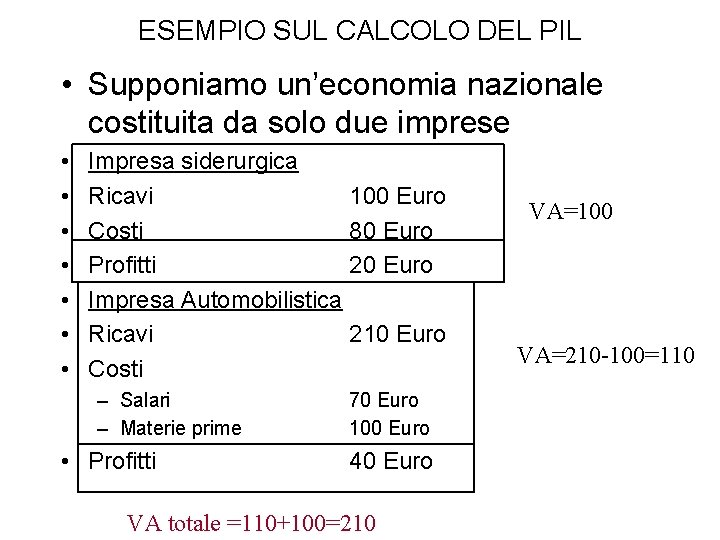 ESEMPIO SUL CALCOLO DEL PIL

• Supponiamo un'economia nazionale costituita da solo due imprese

• Impresa siderurgica
• Ricavi 100 Euro
• Costi 80 Euro
• Profitti 20 Euro

VA=100

• Impresa Automobilistica
• Ricavi 210 Euro
• Costi
– Salari 70 Euro
– Materie prime 100 Euro
• Profitti 40 Euro

VA=210-100=110

VA totale =110+100=210